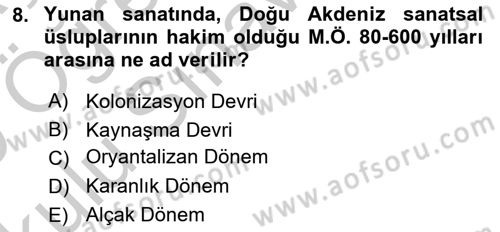 8. Yunan sanatında, Doğu Akdeniz sanatsal üsluplarının hakim olduğu M.Ö. 80-600 yılları arasına ne ad verilir?

A) Kolonizasyon Devri
B) Kaynaşma Devri
C) Oryantalizan Dönem
D) Karanlık Dönem
E) Alçak Dönem

www.aofsoru.com
www.aofsoru.com
www.aofsoru.com